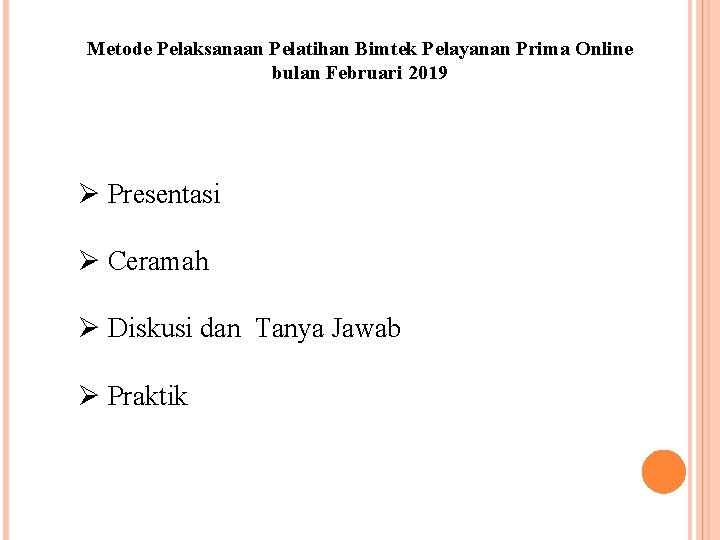 Metode Pelaksanaan Pelatihan Bimtek Pelayanan Prima Online bulan Februari 2019

➢ Presentasi

➢ Ceramah

➢ Diskusi dan Tanya Jawab

➢ Praktik